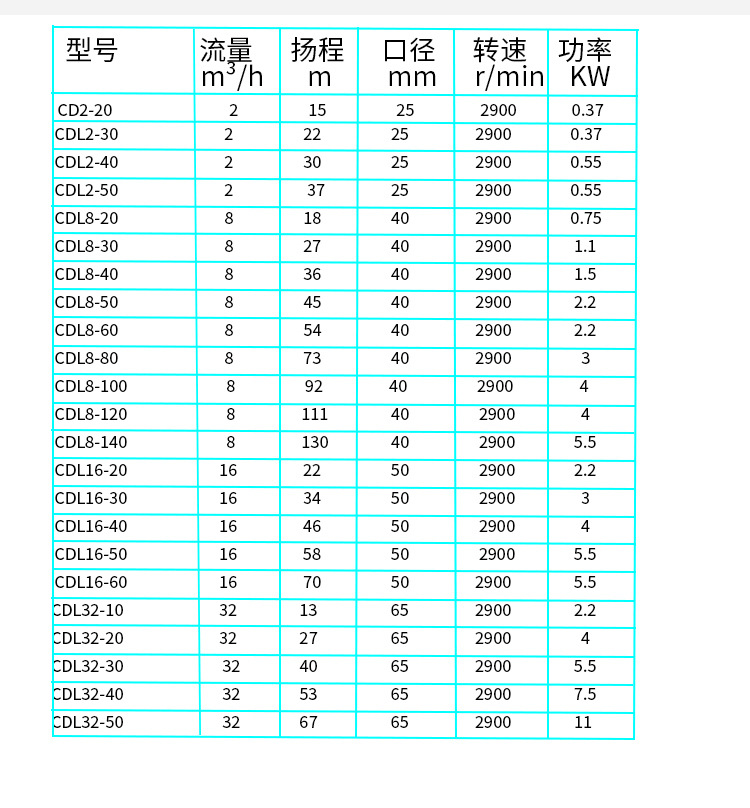 | 型号 | 流量 $m^3/h$ | 扬程 m | 口径 mm | 转速 r/min | 功率 KW |
|---|---|---|---|---|---|
| CD2-20 | 2 | 15 | 25 | 2900 | 0.37 |
| CDL2-30 | 2 | 22 | 25 | 2900 | 0.37 |
| CDL2-40 | 2 | 30 | 25 | 2900 | 0.55 |
| CDL2-50 | 2 | 37 | 25 | 2900 | 0.55 |
| CDL8-20 | 8 | 18 | 40 | 2900 | 0.75 |
| CDL8-30 | 8 | 27 | 40 | 2900 | 1.1 |
| CDL8-40 | 8 | 36 | 40 | 2900 | 1.5 |
| CDL8-50 | 8 | 45 | 40 | 2900 | 2.2 |
| CDL8-60 | 8 | 54 | 40 | 2900 | 2.2 |
| CDL8-80 | 8 | 73 | 40 | 2900 | 3 |
| CDL8-100 | 8 | 92 | 40 | 2900 | 4 |
| CDL8-120 | 8 | 111 | 40 | 2900 | 4 |
| CDL8-140 | 8 | 130 | 40 | 2900 | 5.5 |
| CDL16-20 | 16 | 22 | 50 | 2900 | 2.2 |
| CDL16-30 | 16 | 34 | 50 | 2900 | 3 |
| CDL16-40 | 16 | 46 | 50 | 2900 | 4 |
| CDL16-50 | 16 | 58 | 50 | 2900 | 5.5 |
| CDL16-60 | 16 | 70 | 50 | 2900 | 5.5 |
| CDL32-10 | 32 | 13 | 65 | 2900 | 2.2 |
| CDL32-20 | 32 | 27 | 65 | 2900 | 4 |
| CDL32-30 | 32 | 40 | 65 | 2900 | 5.5 |
| CDL32-40 | 32 | 53 | 65 | 2900 | 7.5 |
| CDL32-50 | 32 | 67 | 65 | 2900 | 11 |